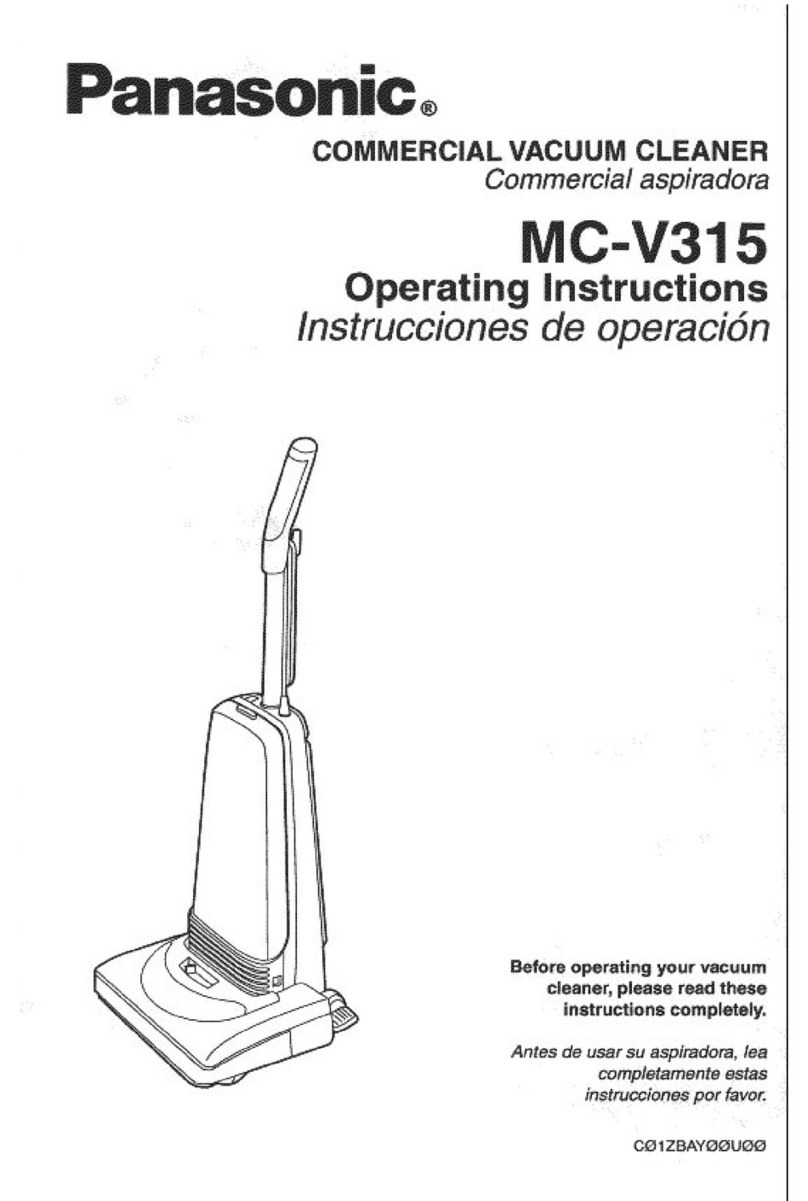 Panasonic®

COMMERCIAL VACUUM CLEANER
Commercial aspiradora

MC-V315
Operating Instructions
Instrucciones de operación

Before operating your vacuum cleaner, please read these instructions completely.

Antes de usar su aspiradora, lea completamente estas instrucciones por favor.

CØ1ZBAYØØUØØ